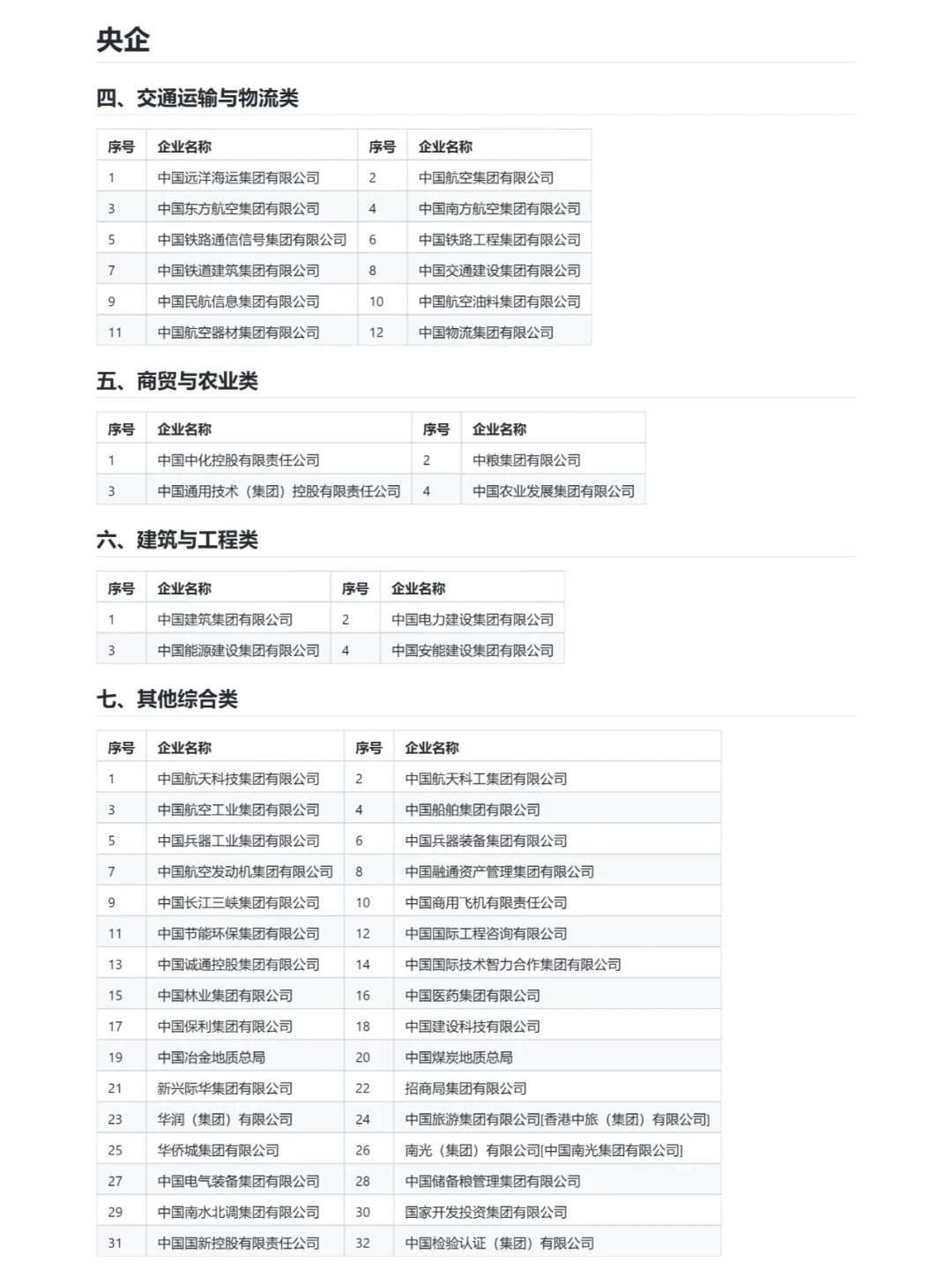 央企

四、交通运输与物流类

| 序号 | 企业名称 | 序号 | 企业名称 |
|---|---|---|---|
| 1 | 中国远洋海运集团有限公司 | 2 | 中国航空集团有限公司 |
| 3 | 中国东方航空集团有限公司 | 4 | 中国南方航空集团有限公司 |
| 5 | 中国铁路通信信号集团有限公司 | 6 | 中国铁路工程集团有限公司 |
| 7 | 中国铁道建筑集团有限公司 | 8 | 中国交通建设集团有限公司 |
| 9 | 中国民航信息集团有限公司 | 10 | 中国航空油料集团有限公司 |
| 11 | 中国航空器材集团有限公司 | 12 | 中国物流集团有限公司 |

五、商贸与农业类

| 序号 | 企业名称 | 序号 | 企业名称 |
|---|---|---|---|
| 1 | 中国中化控股有限责任公司 | 2 | 中粮集团有限公司 |
| 3 | 中国通用技术（集团）控股有限责任公司 | 4 | 中国农业发展集团有限公司 |

六、建筑与工程类

| 序号 | 企业名称 | 序号 | 企业名称 |
|---|---|---|---|
| 1 | 中国建筑集团有限公司 | 2 | 中国电力建设集团有限公司 |
| 3 | 中国能源建设集团有限公司 | 4 | 中国安能建设集团有限公司 |

七、其他综合类

| 序号 | 企业名称 | 序号 | 企业名称 |
|---|---|---|---|
| 1 | 中国航天科技集团有限公司 | 2 | 中国航天科工集团有限公司 |
| 3 | 中国航空工业集团有限公司 | 4 | 中国船舶集团有限公司 |
| 5 | 中国兵器工业集团有限公司 | 6 | 中国兵器装备集团有限公司 |
| 7 | 中国航空发动机集团有限公司 | 8 | 中国融通资产管理集团有限公司 |
| 9 | 中国长江三峡集团有限公司 | 10 | 中国商用飞机有限责任公司 |
| 11 | 中国节能环保集团有限公司 | 12 | 中国国际工程咨询有限公司 |
| 13 | 中国诚通控股集团有限公司 | 14 | 中国国际技术智力合作集团有限公司 |
| 15 | 中国林业集团有限公司 | 16 | 中国医药集团有限公司 |
| 17 | 中国保利集团有限公司 | 18 | 中国建设科技有限公司 |
| 19 | 中国冶金地质总局 | 20 | 中国煤炭地质总局 |
| 21 | 新兴际华集团有限公司 | 22 | 招商局集团有限公司 |
| 23 | 华润（集团）有限公司 | 24 | 中国旅游集团有限公司[香港中旅（集团）有限公司] |
| 25 | 华侨城集团有限公司 | 26 | 南光（集团）有限公司[中国南光集团有限公司] |
| 27 | 中国电气装备集团有限公司 | 28 | 中国储备粮管理集团有限公司 |
| 29 | 中国南水北调集团有限公司 | 30 | 国家开发投资集团有限公司 |
| 31 | 中国国新控股有限责任公司 | 32 | 中国检验认证（集团）有限公司 |